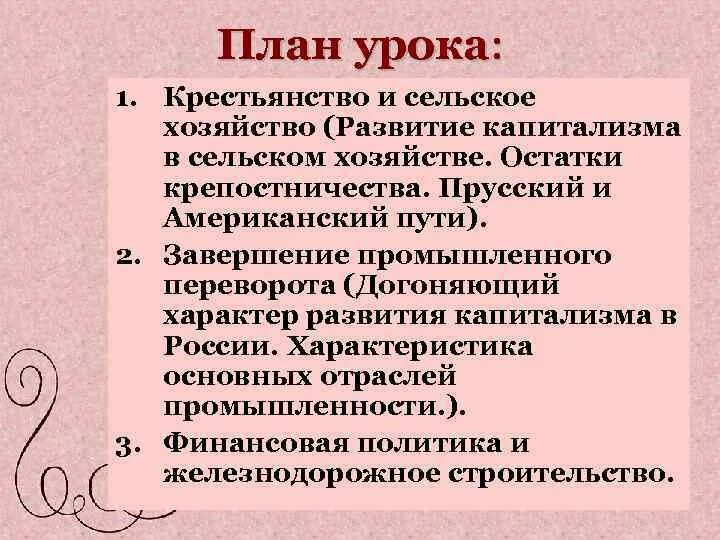 План урока:

1. Крестьянство и сельское хозяйство (Развитие капитализма в сельском хозяйстве. Остатки крепостничества. Прусский и Американский пути).

2. Завершение промышленного переворота (Догоняющий характер развития капитализма в России. Характеристика основных отраслей промышленности.).

3. Финансовая политика и железнодорожное строительство.